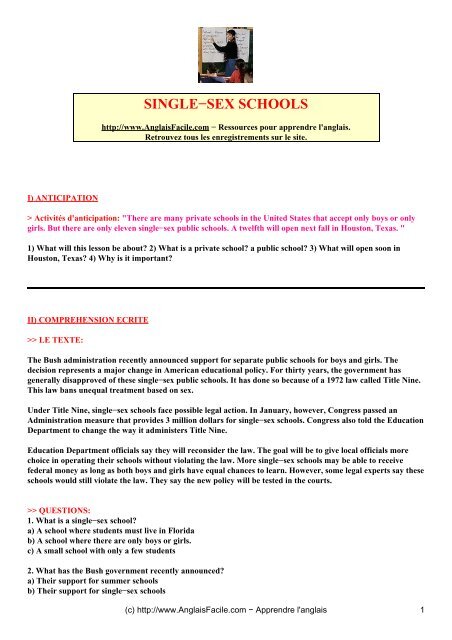 SINGLE−SEX SCHOOLS

http://www.AnglaisFacile.com − Ressources pour apprendre l'anglais.
Retrouvez tous les enregistrements sur le site.

I) ANTICIPATION

> Activités d'anticipation: "There are many private schools in the United States that accept only boys or only girls. But there are only eleven single−sex public schools. A twelfth will open next fall in Houston, Texas. "

1) What will this lesson be about? 2) What is a private school? a public school? 3) What will open soon in Houston, Texas? 4) Why is it important?

II) COMPREHENSION ECRITE

>> LE TEXTE:

The Bush administration recently announced support for separate public schools for boys and girls. The decision represents a major change in American educational policy. For thirty years, the government has generally disapproved of these single−sex public schools. It has done so because of a 1972 law called Title Nine. This law bans unequal treatment based on sex.

Under Title Nine, single−sex schools face possible legal action. In January, however, Congress passed an Administration measure that provides 3 million dollars for single−sex schools. Congress also told the Education Department to change the way it administers Title Nine.

Education Department officials say they will reconsider the law. The goal will be to give local officials more choice in operating their schools without violating the law. More single−sex schools may be able to receive federal money as long as both boys and girls have equal chances to learn. However, some legal experts say these schools would still violate the law. They say the new policy will be tested in the courts.

>> QUESTIONS:
1. What is a single−sex school?
a) A school where students must live in Florida
b) A school where there are only boys or girls.
c) A small school with only a few students

2. What has the Bush government recently announced?
a) Their support for summer schools
b) Their support for single−sex schools

(c) http://www.AnglaisFacile.com − Apprendre l'anglais 1